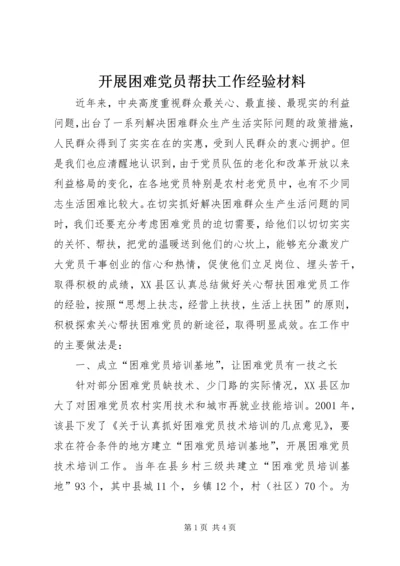 开展困难党员帮扶工作经验材料

近年来，中央高度重视群众最关心、最直接、最现实的利益问题，出台了一系列解决困难群众生产生活实际问题的政策措施，人民群众得到了实实在在的实惠，受到人民群众的衷心拥护。但是我们也应清醒地认识到，由于党员队伍的老化和改革开放以来利益格局的变化，在各地党员特别是农村老党员中，也有不少同志生活困难比较大。在切实抓好解决困难群众生产生活问题的同时，我们还要充分考虑困难党员的迫切需要，给他们以切切实实的关怀、帮扶，把党的温暖送到他们的心坎上，能够充分激发广大党员干事创业的信心和热情，促使他们立足岗位、埋头苦干，取得积极的成绩，XX县区认真总结做好关心帮扶困难党员工作的经验，按照“思想上扶志，经营上扶技，生活上扶困”的原则，积极探索关心帮扶困难党员的新途径，取得明显成效。在工作中的主要做法是：

一、成立“困难党员培训基地”，让困难党员有一技之长

针对部分困难党员缺技术、少门路的实际情况，XX县区加大了对困难党员农村实用技术和城市再就业技能培训。2001年，该县下发了《关于认真抓好困难党员技术培训的几点意见》，要求在符合条件的地方建立“困难党员培训基地”，开展困难党员技术培训工作。当年在县乡村三级共建立“困难党员培训基地”93个，其中县城11个，乡镇12个，村（社区）70个。为

第1页 共4页